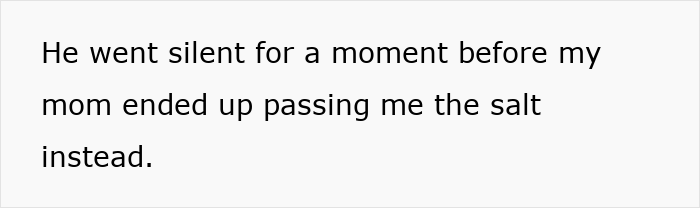 He went silent for a moment before my mom ended up passing me the salt instead.